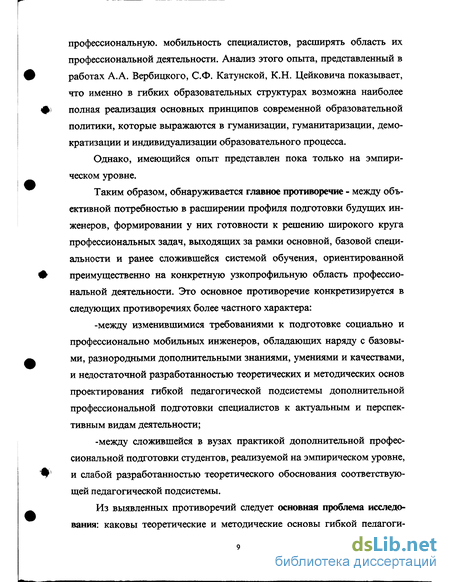 профессиональную. мобильность специалистов, расширять область их профессиональной деятельности. Анализ этого опыта, представленный в работах А.А. Вербицкого, С.Ф. Катунской, К.Н. Цейковича показывает, что именно в гибких образовательных структурах возможна наиболее полная реализация основных принципов современной образовательной политики, которые выражаются в гуманизации, гуманитаризации, демократизации и индивидуализации образовательного процесса.

Однако, имеющийся опыт представлен пока только на эмпирическом уровне.

Таким образом, обнаруживается главное противоречие - между объективной потребностью в расширении профиля подготовки будущих инженеров, формировании у них готовности к решению широкого круга профессиональных задач, выходящих за рамки основной, базовой специальности и ранее сложившейся системой обучения, ориентированной преимущественно на конкретную узкопрофильную область профессиональной деятельности. Это основное противоречие конкретизируется в следующих противоречиях более частного характера:

-между изменившимися требованиями к подготовке социально и профессионально мобильных инженеров, обладающих наряду с базовыми, разнородными дополнительными знаниями, умениями и качествами, и недостаточной разработанностью теоретических и методических основ проектирования гибкой педагогической подсистемы дополнительной профессиональной подготовки специалистов к актуальным и перспективным видам деятельности;

-между сложившейся в вузах практикой дополнительной профессиональной подготовки студентов, реализуемой на эмпирическом уровне, и слабой разработанностью теоретического обоснования соответствующей педагогической подсистемы.

Из выявленных противоречий следует основная проблема исследования: каковы теоретические и методические основы гибкой педагоги-

9

dsLib.net
библиотека диссертаций